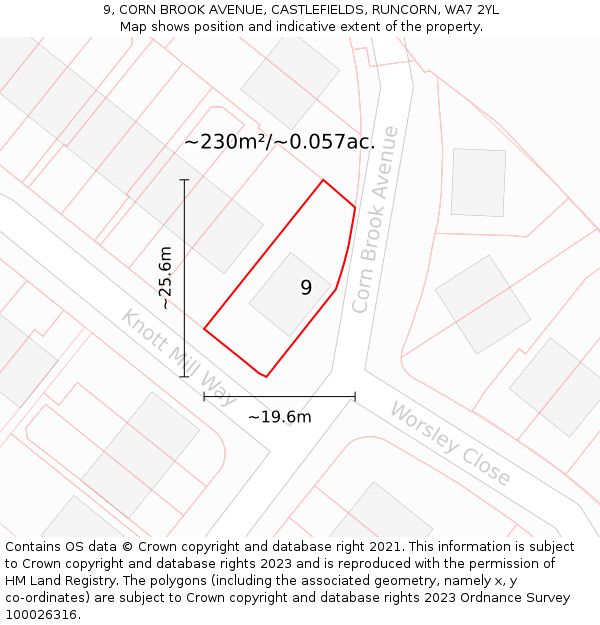 9, CORN BROOK AVENUE, CASTLEFIELDS, RUNCORN, WA7 2YL
Map shows position and indicative extent of the property.

~230m²/~0.057ac.

Corn Brook Avenue

~25.6m

9

Knott Mill Way

~19.6m

Worsley Close

Contains OS data © Crown copyright and database right 2021. This information is subject to Crown copyright and database rights 2023 and is reproduced with the permission of HM Land Registry. The polygons (including the associated geometry, namely x, y co-ordinates) are subject to Crown copyright and database rights 2023 Ordnance Survey 100026316.